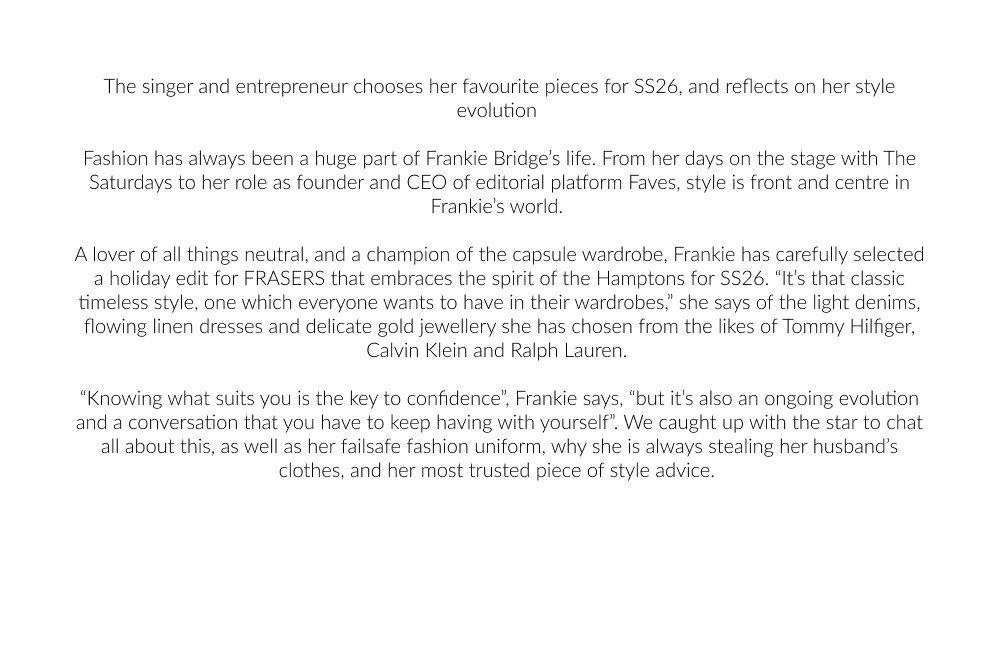 The singer and entrepreneur chooses her favourite pieces for SS26, and reflects on her style evolution

Fashion has always been a huge part of Frankie Bridge's life. From her days on the stage with The Saturdays to her role as founder and CEO of editorial platform Faves, style is front and centre in Frankie's world.

A lover of all things neutral, and a champion of the capsule wardrobe, Frankie has carefully selected a holiday edit for FRASERS that embraces the spirit of the Hamptons for SS26. "It's that classic timeless style, one which everyone wants to have in their wardrobes," she says of the light denims, flowing linen dresses and delicate gold jewellery she has chosen from the likes of Tommy Hilfiger, Calvin Klein and Ralph Lauren.

"Knowing what suits you is the key to confidence", Frankie says, "but it's also an ongoing evolution and a conversation that you have to keep having with yourself". We caught up with the star to chat all about this, as well as her failsafe fashion uniform, why she is always stealing her husband's clothes, and her most trusted piece of style advice.